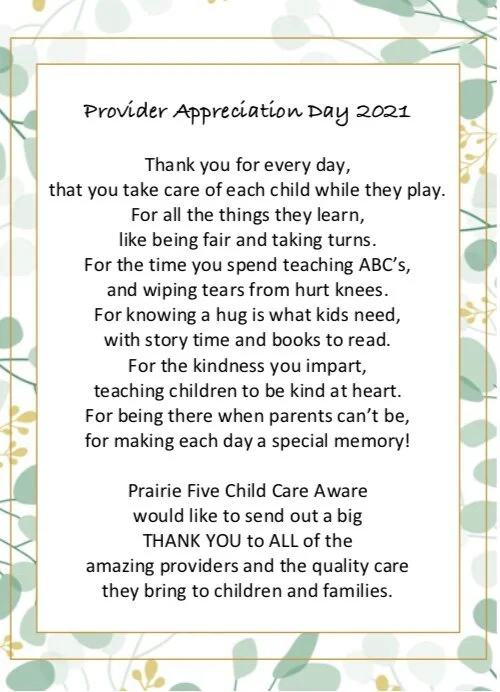 Provider Appreciation Day 2021

Thank you for every day,
that you take care of each child while they play.
For all the things they learn,
like being fair and taking turns.
For the time you spend teaching ABC's,
and wiping tears from hurt knees.
For knowing a hug is what kids need,
with story time and books to read.
For the kindness you impart,
teaching children to be kind at heart.
For being there when parents can't be,
for making each day a special memory!

Prairie Five Child Care Aware
would like to send out a big
THANK YOU to ALL of the
amazing providers and the quality care
they bring to children and families.